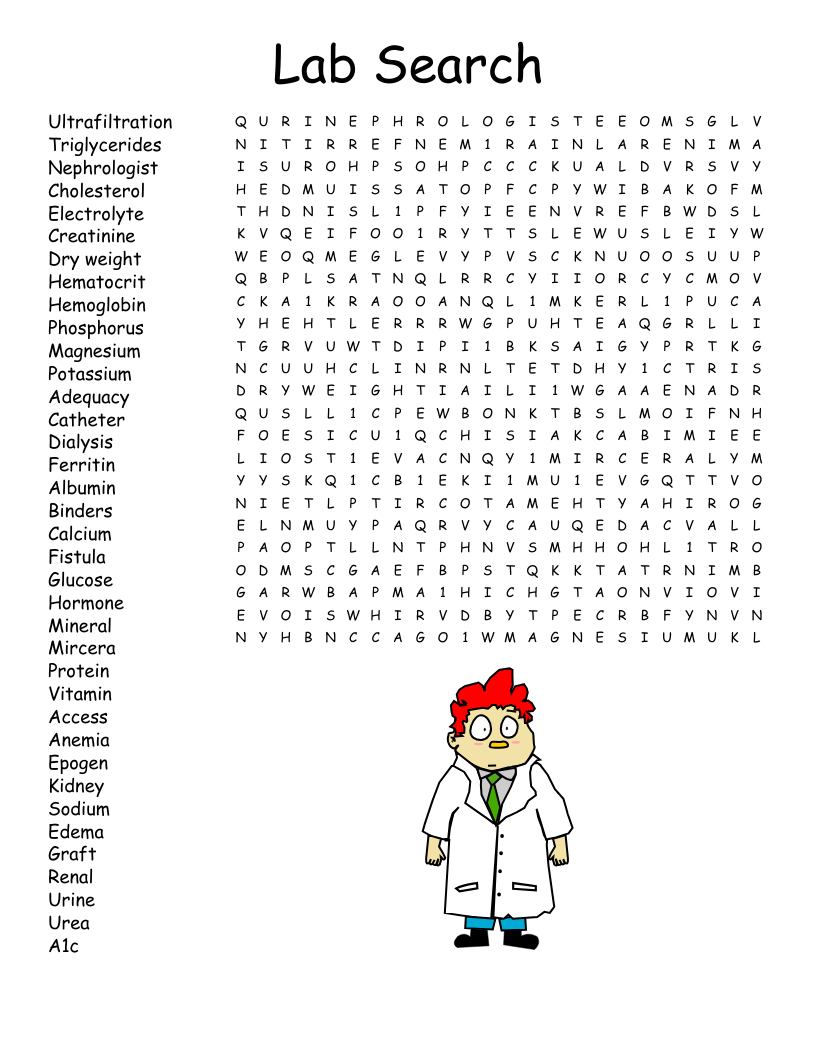 Lab Search

Ultrafiltration
Triglycerides
Nephrologist
Cholesterol
Electrolyte
Creatinine
Dry weight
Hematocrit
Hemoglobin
Phosphorus
Magnesium
Potassium
Adequacy
Catheter
Dialysis
Ferritin
Albumin
Binders
Calcium
Fistula
Glucose
Hormone
Mineral
Mircera
Protein
Vitamin
Access
Anemia
Epogen
Kidney
Sodium
Edema
Graft
Renal
Urine
Urea
A1c

Q U R I N E P H R O L O G I S T E E O M S G L V
N I T I R R E F N E M 1 R A I N L A R E N I M A
I S U R O H P S O H P C C C K U A L D V R S V Y
H E D M U I S S A T O P F C P Y W I B A K O F M
T H D N I S L 1 P F Y I E E N V R E F B W D S L
K V Q E I F O O 1 R Y T T S L E W U S L E I Y W
W E O Q M E G L E V Y P V S C K N U O O S U U P
Q B P L S A T N Q L R R C Y I I O R C Y C M O V
C K A 1 K R A O O A N Q L 1 M K E R L 1 P U C A
Y H E H T L E R R R W G P U H T E A Q G R L L I
T G R V U W T D I P I 1 B K S A I G Y P R T K G
N C U U H C L I N R N L T E T D H Y 1 C T R I S
D R Y W E I G H T I A I L I 1 W G A A E N A D R
Q U S L L 1 C P E W B O N K T B S L M O I F N H
F O E S I C U 1 Q C H I S I A K C A B I M I E E
L I O S T 1 E V A C N Q Y 1 M I R C E R A L Y M
Y Y S K Q 1 C B 1 E K I 1 M U 1 E V G Q T T V O
N I E T L P T I R C O T A M E H T Y A H I R O G
E L N M U Y P A Q R V Y C A U Q E D A C V A L L
P A O P T L L N T P H N V S M H H O H L 1 T R O
O D M S C G A E F B P S T Q K K T A T R N I M B
G A R W B A P M A 1 H I C H G T A O N V I O V I
E V O I S W H I R V D B Y T P E C R B F Y N V N
N Y H B N C C A G O 1 W M A G N E S I U M U K L